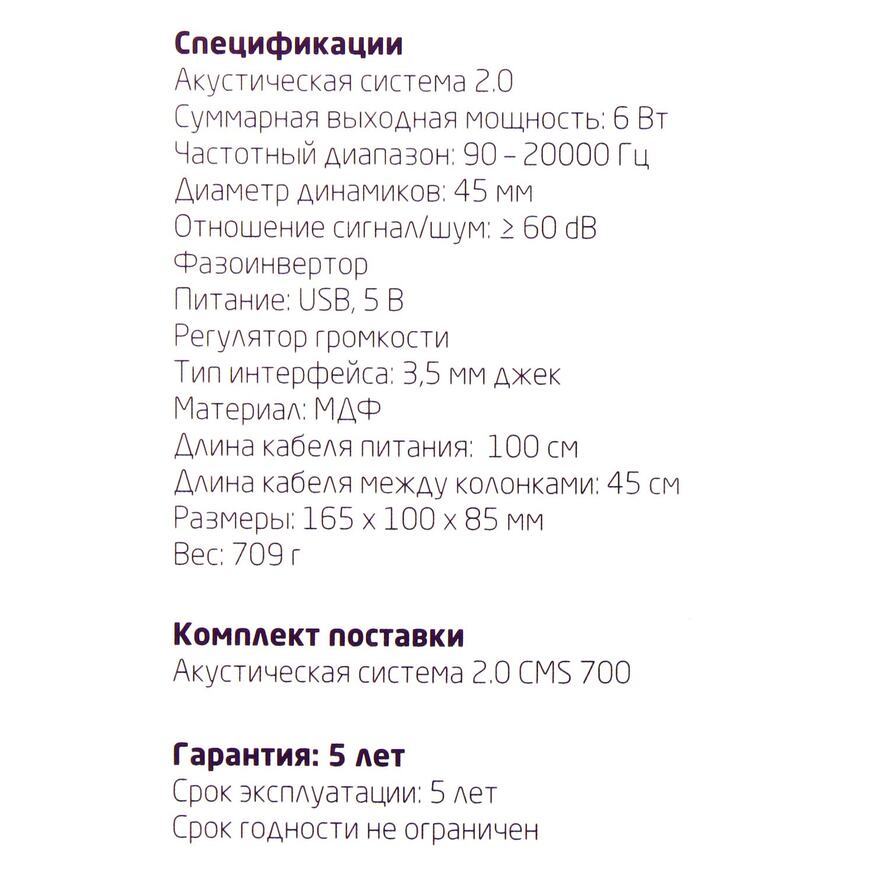 Спецификации
Акустическая система 2.0
Суммарная выходная мощность: 6 Вт
Частотный диапазон: 90 – 20000 Гц
Диаметр динамиков: 45 мм
Отношение сигнал/шум: ≥ 60 dB
Фазоинвертор
Питание: USB, 5 В
Регулятор громкости
Тип интерфейса: 3,5 мм джек
Материал: МДФ
Длина кабеля питания: 100 см
Длина кабеля между колонками: 45 см
Размеры: 165 x 100 x 85 мм
Вес: 709 г

Комплект поставки
Акустическая система 2.0 CMS 700

Гарантия: 5 лет
Срок эксплуатации: 5 лет
Срок годности не ограничен